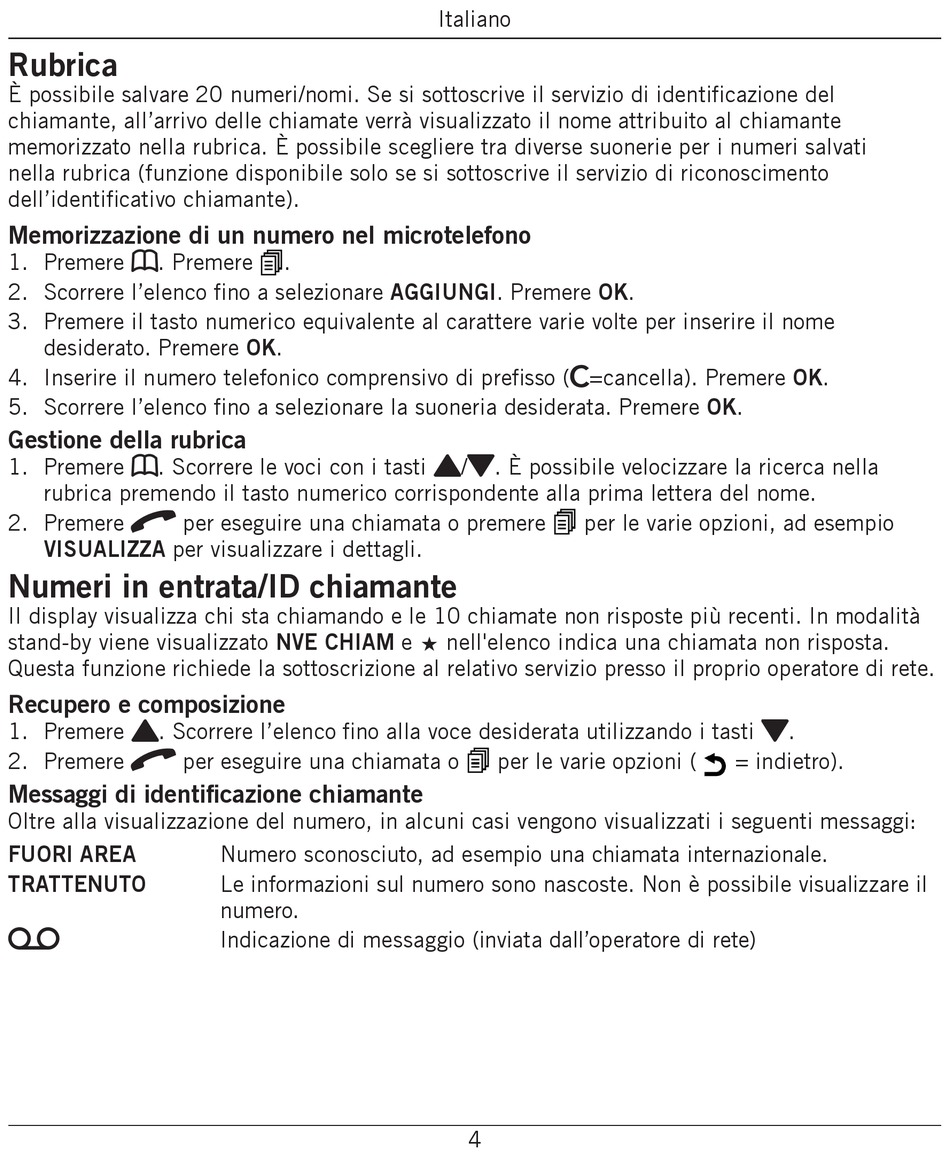 Italiano

Rubrica
È possibile salvare 20 numeri/nomi. Se si sottoscrive il servizio di identificazione del chiamante, all'arrivo delle chiamate verrà visualizzato il nome attribuito al chiamante memorizzato nella rubrica. È possibile scegliere tra diverse suonerie per i numeri salvati nella rubrica (funzione disponibile solo se si sottoscrive il servizio di riconoscimento dell'identificativo chiamante).

Memorizzazione di un numero nel microtelefono
1. Premere . Premere .
2. Scorrere l'elenco fino a selezionare AGGIUNGI. Premere OK.
3. Premere il tasto numerico equivalente al carattere varie volte per inserire il nome desiderato. Premere OK.
4. Inserire il numero telefonico comprensivo di prefisso (C=cancella). Premere OK.
5. Scorrere l'elenco fino a selezionare la suoneria desiderata. Premere OK.

Gestione della rubrica
1. Premere . Scorrere le voci con i tasti ▲/▼. È possibile velocizzare la ricerca nella rubrica premendo il tasto numerico corrispondente alla prima lettera del nome.
2. Premere per eseguire una chiamata o premere per le varie opzioni, ad esempio VISUALIZZA per visualizzare i dettagli.

Numeri in entrata/ID chiamante
Il display visualizza chi sta chiamando e le 10 chiamate non risposte più recenti. In modalità stand-by viene visualizzato NVE CHIAM e ★ nell'elenco indica una chiamata non risposta. Questa funzione richiede la sottoscrizione al relativo servizio presso il proprio operatore di rete.

Recupero e composizione
1. Premere ▲. Scorrere l'elenco fino alla voce desiderata utilizzando i tasti ▼.
2. Premere per eseguire una chiamata o per le varie opzioni ( = indietro).

Messaggi di identificazione chiamante
Oltre alla visualizzazione del numero, in alcuni casi vengono visualizzati i seguenti messaggi:

FUORI AREA Numero sconosciuto, ad esempio una chiamata internazionale.
TRATTENUTO Le informazioni sul numero sono nascoste. Non è possibile visualizzare il numero.
 Indicazione di messaggio (inviata dall'operatore di rete)

4